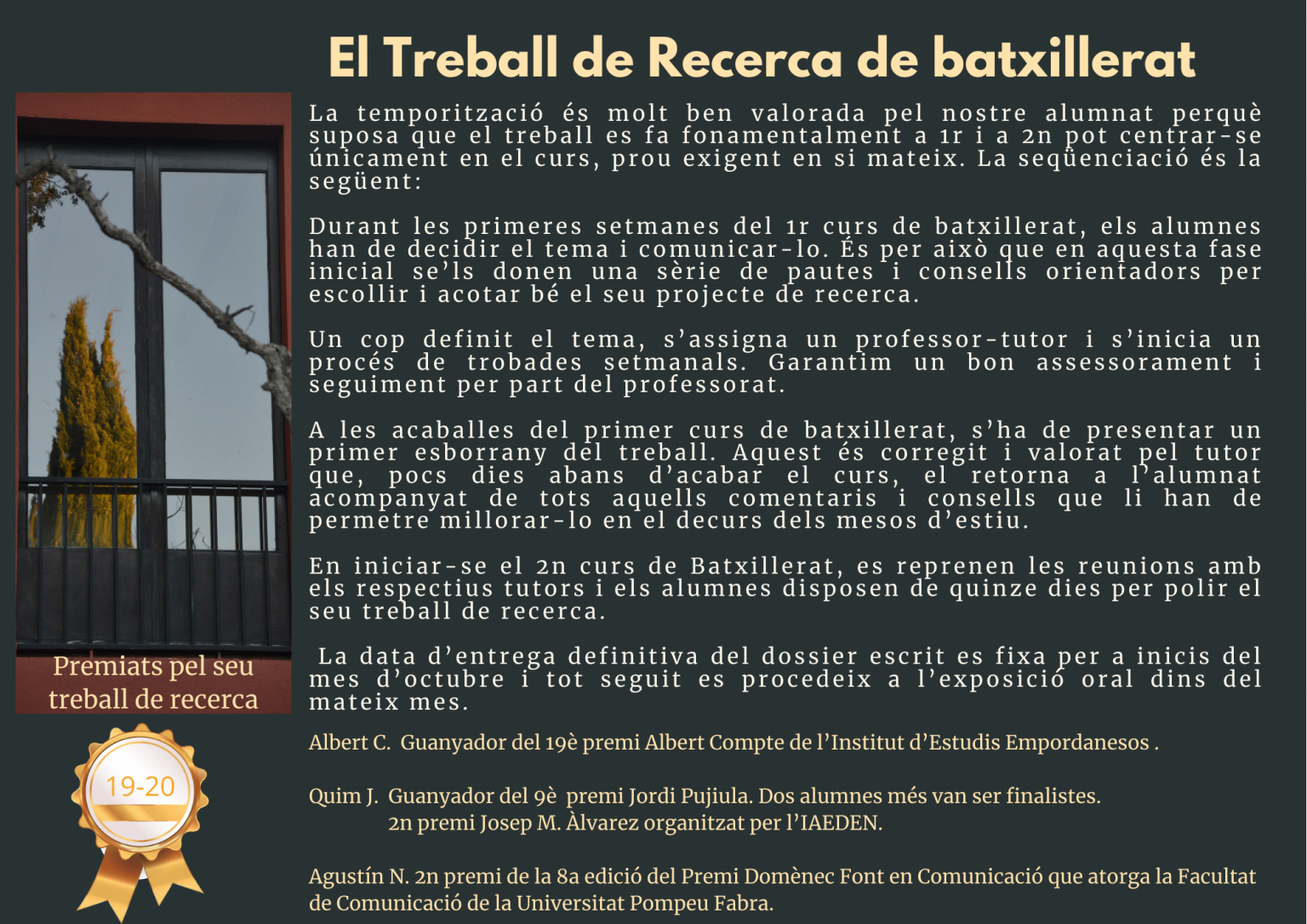 El Treball de Recerca de batxillerat

La temporització és molt ben valorada pel nostre alumnat perquè suposa que el treball es fa fonamentalment a 1r i a 2n pot centrar-se únicament en el curs, prou exigent en si mateix. La seqüenciació és la següent:

Durant les primeres setmanes del 1r curs de batxillerat, els alumnes han de decidir el tema i comunicar-lo. És per això que en aquesta fase inicial se'ls donen una sèrie de pautes i consells orientadors per escollir i acotar bé el seu projecte de recerca.

Un cop definit el tema, s'assigna un professor-tutor i s'inicia un procés de trobades setmanals. Garantim un bon assessorament i seguiment per part del professorat.

A les acaballes del primer curs de batxillerat, s'ha de presentar un primer esborrany del treball. Aquest és corregit i valorat pel tutor que, pocs dies abans d'acabar el curs, el retorna a l'alumnat acompanyat de tots aquells comentaris i consells que li han de permetre millorar-lo en el decurs dels mesos d'estiu.

En iniciar-se el 2n curs de Batxillerat, es reprenen les reunions amb els respectius tutors i els alumnes disposen de quinze dies per polir el seu treball de recerca.

La data d'entrega definitiva del dossier escrit es fixa per a inicis del mes d'octubre i tot seguit es procedeix a l'exposició oral dins del mateix mes.

Premiats pel seu treball de recerca

19-20

Albert C. Guanyador del 19è premi Albert Compte de l'Institut d'Estudis Empordanesos .

Quim J. Guanyador del 9è premi Jordi Pujiula. Dos alumnes més van ser finalistes.
2n premi Josep M. Àlvarez organitzat per l'IAEDEN.

Agustín N. 2n premi de la 8a edició del Premi Domènec Font en Comunicació que atorga la Facultat de Comunicació de la Universitat Pompeu Fabra.